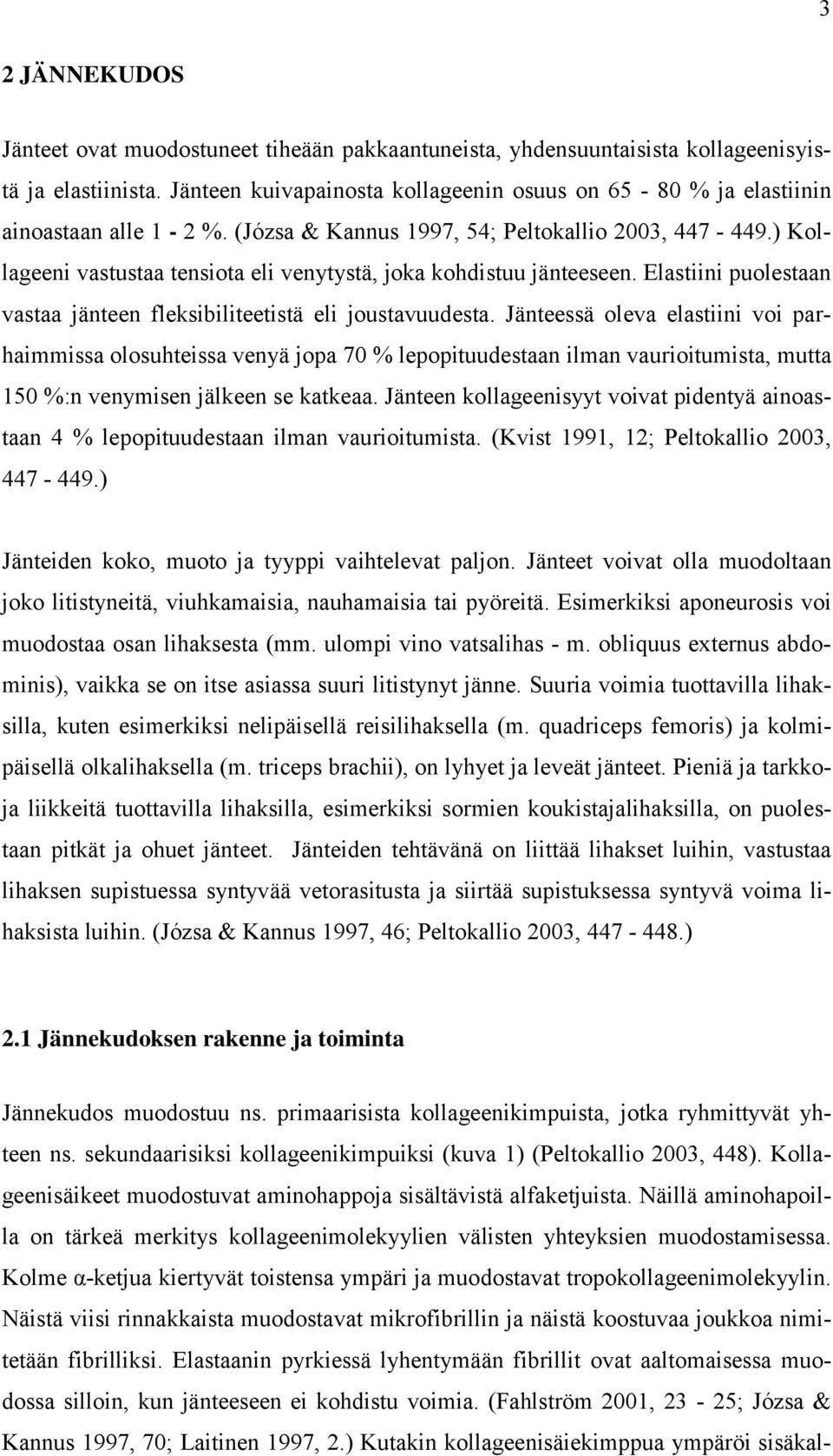 3

2 JÄNNEKUDOS

Jänteet ovat muodostuneet tiheään pakkaantuneista, yhdensuuntaisista kollageenisyistä ja elastiinista. Jänteen kuivapainosta kollageenin osuus on 65 - 80 % ja elastiinin ainoastaan alle 1 - 2 %. (Józsa & Kannus 1997, 54; Peltokallio 2003, 447 - 449.) Kollageeni vastustaa tensiota eli venytystä, joka kohdistuu jänteeseen. Elastiini puolestaan vastaa jänteen fleksibiliteetistä eli joustavuudesta. Jänteessä oleva elastiini voi parhaimmissa olosuhteissa venyä jopa 70 % lepopituudestaan ilman vaurioitumista, mutta 150 %:n venymisen jälkeen se katkeaa. Jänteen kollageenisyyt voivat pidentyä ainoastaan 4 % lepopituudestaan ilman vaurioitumista. (Kvist 1991, 12; Peltokallio 2003, 447 - 449.)

Jänteiden koko, muoto ja tyyppi vaihtelevat paljon. Jänteet voivat olla muodoltaan joko litistyneitä, viuhkamaisia, nauhamaisia tai pyöreitä. Esimerkiksi aponeurosis voi muodostaa osan lihaksesta (mm. ulompi vino vatsalihas - m. obliquus externus abdominis), vaikka se on itse asiassa suuri litistynyt jänne. Suuria voimia tuottavilla lihaksilla, kuten esimerkiksi nelipäisellä reisilihaksella (m. quadriceps femoris) ja kolmipäisellä olkalihaksella (m. triceps brachii), on lyhyet ja leveät jänteet. Pieniä ja tarkkoja liikkeitä tuottavilla lihaksilla, esimerkiksi sormien koukistajalihaksilla, on puolestaan pitkät ja ohuet jänteet. Jänteiden tehtävänä on liittää lihakset luihin, vastustaa lihaksen supistuessa syntyvää vetorasitusta ja siirtää supistuksessa syntyvä voima lihaksista luihin. (Józsa & Kannus 1997, 46; Peltokallio 2003, 447 - 448.)

2.1 Jännekudoksen rakenne ja toiminta

Jännekudos muodostuu ns. primaarisista kollageenikimpuista, jotka ryhmittyvät yhteen ns. sekundaarisiksi kollageenikimpuiksi (kuva 1) (Peltokallio 2003, 448). Kollageenisäikeet muodostuvat aminohappoja sisältävistä alfaketjuista. Näillä aminohapoilla on tärkeä merkitys kollageenimolekyylien välisten yhteyksien muodostamisessa. Kolme α-ketjua kiertyvät toistensa ympäri ja muodostavat tropokollageenimolekyylin. Näistä viisi rinnakkaista muodostavat mikrofibrillin ja näistä koostuvaa joukkoa nimitetään fibrilliksi. Elastaanin pyrkiessä lyhentymään fibrillit ovat aaltomaisessa muodossa silloin, kun jänteeseen ei kohdistu voimia. (Fahlström 2001, 23 - 25; Józsa & Kannus 1997, 70; Laitinen 1997, 2.) Kutakin kollageenisäiekimppua ympäröi sisäkal-